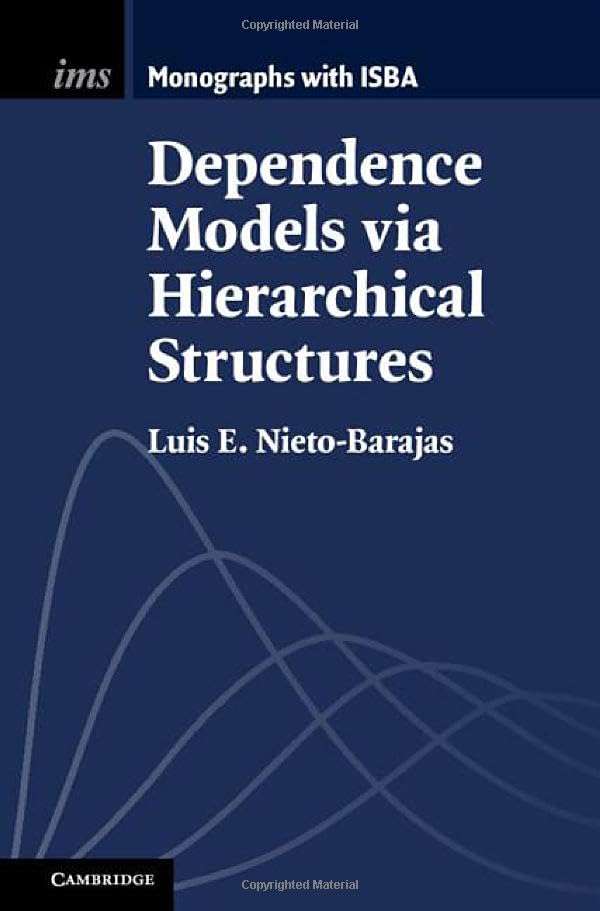 ims

Monographs with ISBA

Dependence Models via Hierarchical Structures

Luis E. Nieto-Barajas

CAMBRIDGE

Copyrighted Material